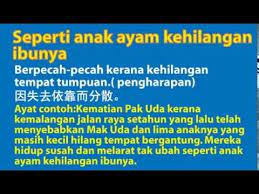 Seperti anak ayam kehilangan ibunya

Berpecah-pecah kerana kehilangan tempat tumpuan.( pengharapan)
因失去依靠而分散。

Ayat contoh:Kematian Pak Uda kerana kemalangan jalan raya setahun yang lalu telah menyebabkan Mak Uda dan lima anaknya yang masih kecil hilang tempat bergantung. Mereka hidup susah dan melarat tak ubah seperti anak ayam kehilangan ibunya.